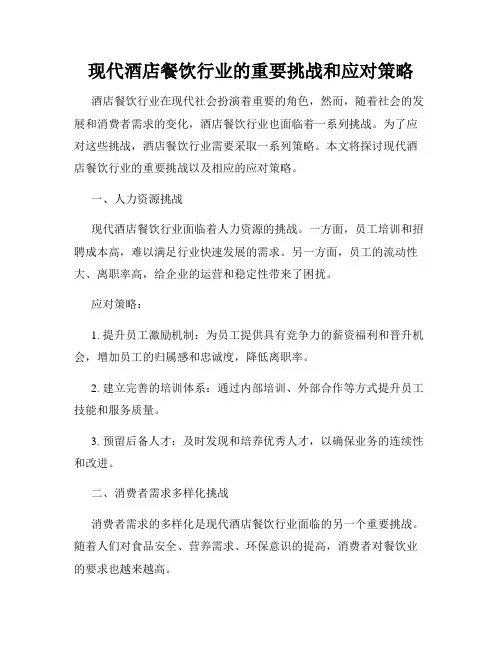 现代酒店餐饮行业的重要挑战和应对策略

酒店餐饮行业在现代社会扮演着重要的角色，然而，随着社会的发展和消费者需求的变化，酒店餐饮行业也面临着一系列挑战。为了应对这些挑战，酒店餐饮行业需要采取一系列策略。本文将探讨现代酒店餐饮行业的重要挑战以及相应的应对策略。

一、人力资源挑战

现代酒店餐饮行业面临着人力资源的挑战。一方面，员工培训和招聘成本高，难以满足行业快速发展的需求。另一方面，员工的流动性大、离职率高，给企业的运营和稳定性带来了困扰。

应对策略：

1. 提升员工激励机制：为员工提供具有竞争力的薪资福利和晋升机会，增加员工的归属感和忠诚度，降低离职率。

2. 建立完善的培训体系：通过内部培训、外部合作等方式提升员工技能和服务质量。

3. 预留后备人才：及时发现和培养优秀人才，以确保业务的连续性和改进。

二、消费者需求多样化挑战

消费者需求的多样化是现代酒店餐饮行业面临的另一个重要挑战。随着人们对食品安全、营养需求、环保意识的提高，消费者对餐饮业的要求也越来越高。